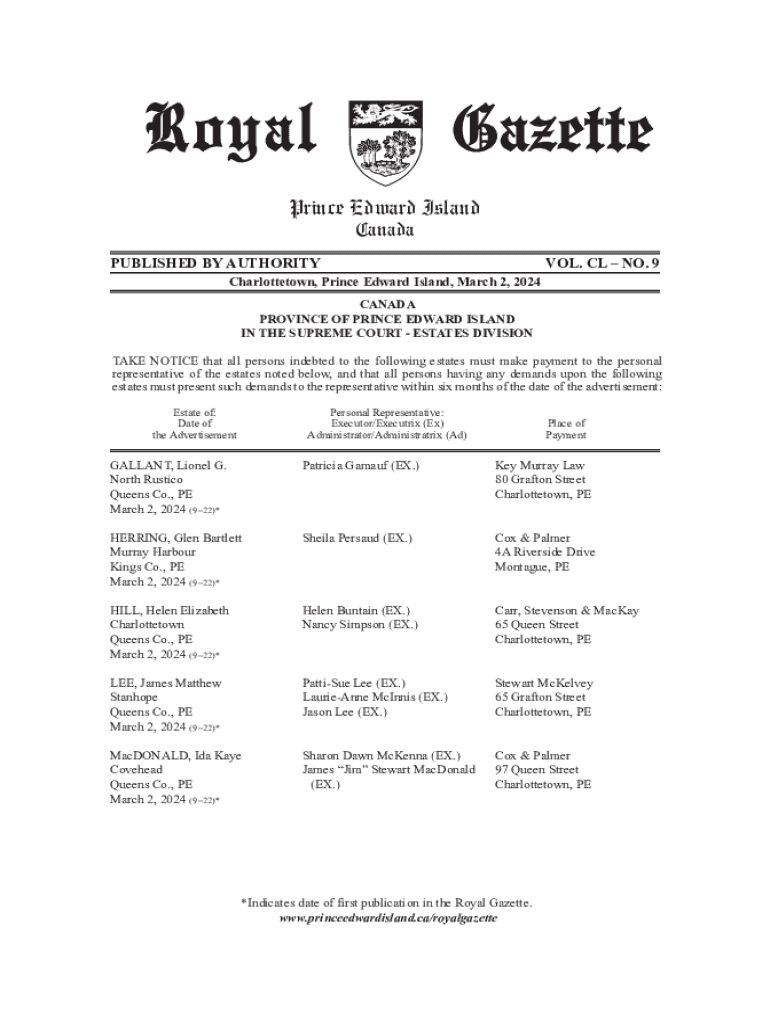 Royal Gazette

Prince Edward Island
Canada

PUBLISHED BY AUTHORITY VOL. CL – NO. 9

Charlottetown, Prince Edward Island, March 2, 2024

CANADA
PROVINCE OF PRINCE EDWARD ISLAND
IN THE SUPREME COURT - ESTATES DIVISION

TAKE NOTICE that all persons indebted to the following estates must make payment to the personal representative of the estates noted below, and that all persons having any demands upon the following estates must present such demands to the representative within six months of the date of the advertisement:

| Estate of: Date of the Advertisement | Personal Representative: Executor/Executrix (Ex) Administrator/Administratrix (Ad) | Place of Payment |
|---|---|---|
| GALLANT, Lionel G. North Rustico Queens Co., PE March 2, 2024 (9–22)* | Patricia Garnauf (EX.) | Key Murray Law 80 Grafton Street Charlottetown, PE |
| HERRING, Glen Bartlett Murray Harbour Kings Co., PE March 2, 2024 (9–22)* | Sheila Persaud (EX.) | Cox & Palmer 4A Riverside Drive Montague, PE |
| HILL, Helen Elizabeth Charlottetown Queens Co., PE March 2, 2024 (9–22)* | Helen Buntain (EX.) Nancy Simpson (EX.) | Carr, Stevenson & MacKay 65 Queen Street Charlottetown, PE |
| LEE, James Matthew Stanhope Queens Co., PE March 2, 2024 (9–22)* | Patti-Sue Lee (EX.) Laurie-Anne McInnis (EX.) Jason Lee (EX.) | Stewart McKelvey 65 Grafton Street Charlottetown, PE |
| MacDONALD, Ida Kaye Covehead Queens Co., PE March 2, 2024 (9–22)* | Sharon Dawn McKenna (EX.) James "Jim" Stewart MacDonald (EX.) | Cox & Palmer 97 Queen Street Charlottetown, PE |

*Indicates date of first publication in the Royal Gazette.
www.princeedwardisland.ca/royalgazette